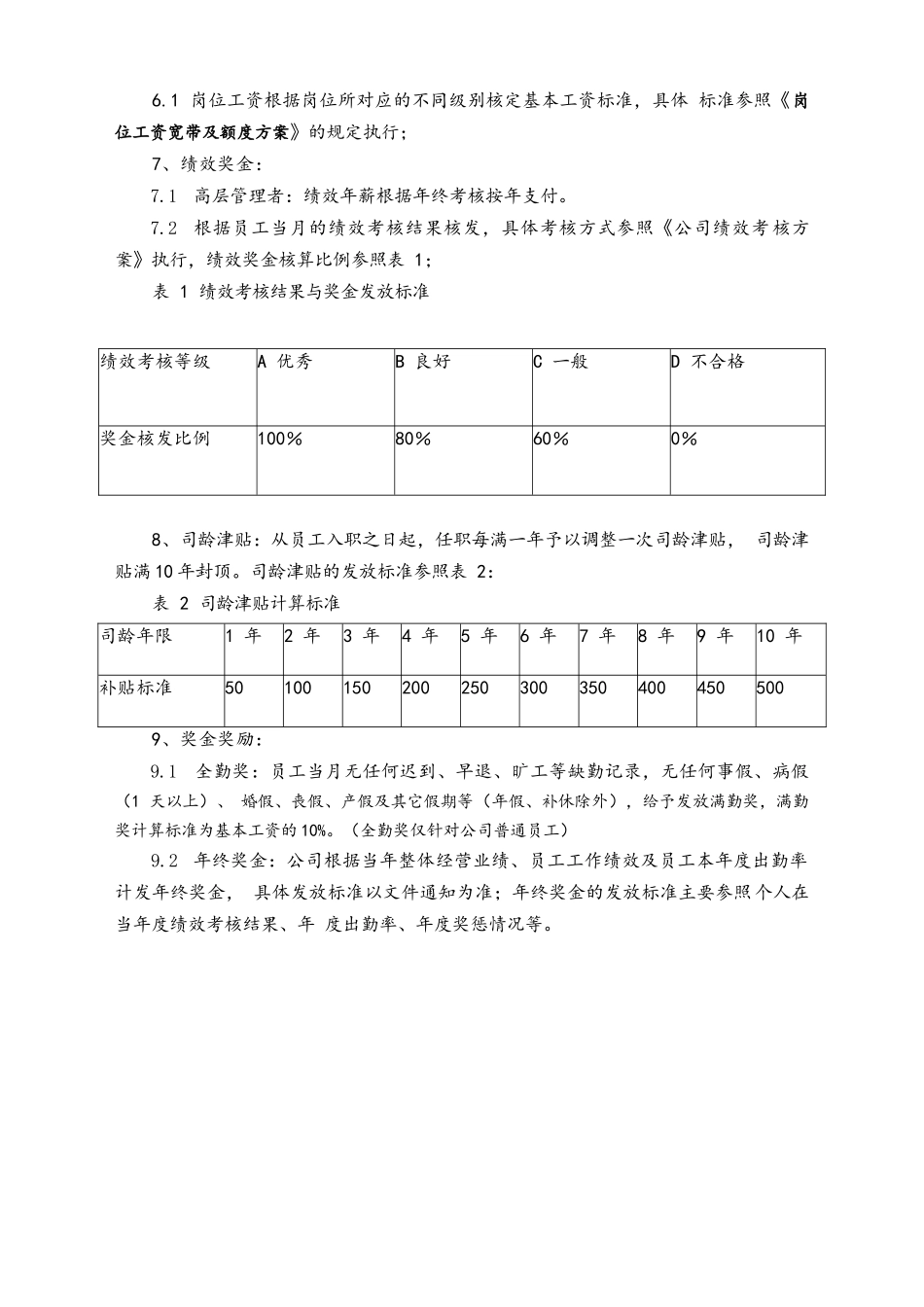 6.1 岗位工资根据岗位所对应的不同级别核定基本工资标准，具体 标准参照《岗位工资宽带及额度方案》的规定执行；

7、绩效奖金：

7.1 高层管理者：绩效年薪根据年终考核按年支付。

7.2 根据员工当月的绩效考核结果核发，具体考核方式参照《公司绩效考核方案》执行，绩效奖金核算比例参照表 1；

表 1 绩效考核结果与奖金发放标准

| 绩效考核等级 | A 优秀 | B 良好 | C 一般 | D 不合格 |
|---|---|---|---|---|
| 奖金核发比例 | 100% | 80% | 60% | 0% |

8、司龄津贴：从员工入职之日起，任职每满一年予以调整一次司龄津贴， 司龄津贴满 10 年封顶。司龄津贴的发放标准参照表 2：

表 2 司龄津贴计算标准

| 司龄年限 | 1 年 | 2 年 | 3 年 | 4 年 | 5 年 | 6 年 | 7 年 | 8 年 | 9 年 | 10 年 |
|---|---|---|---|---|---|---|---|---|---|---|
| 补贴标准 | 50 | 100 | 150 | 200 | 250 | 300 | 350 | 400 | 450 | 500 |

9、奖金奖励：

9.1 全勤奖：员工当月无任何迟到、早退、旷工等缺勤记录，无任何事假、病假（1 天以上）、 婚假、丧假、产假及其它假期等（年假、补休除外），给予发放满勤奖，满勤奖计算标准为基本工资的 10%。（全勤奖仅针对公司普通员工）

9.2 年终奖金：公司根据当年整体经营业绩、员工工作绩效及员工本年度出勤率计发年终奖金， 具体发放标准以文件通知为准；年终奖金的发放标准主要参照个人在当年度绩效考核结果、年 度出勤率、年度奖惩情况等。